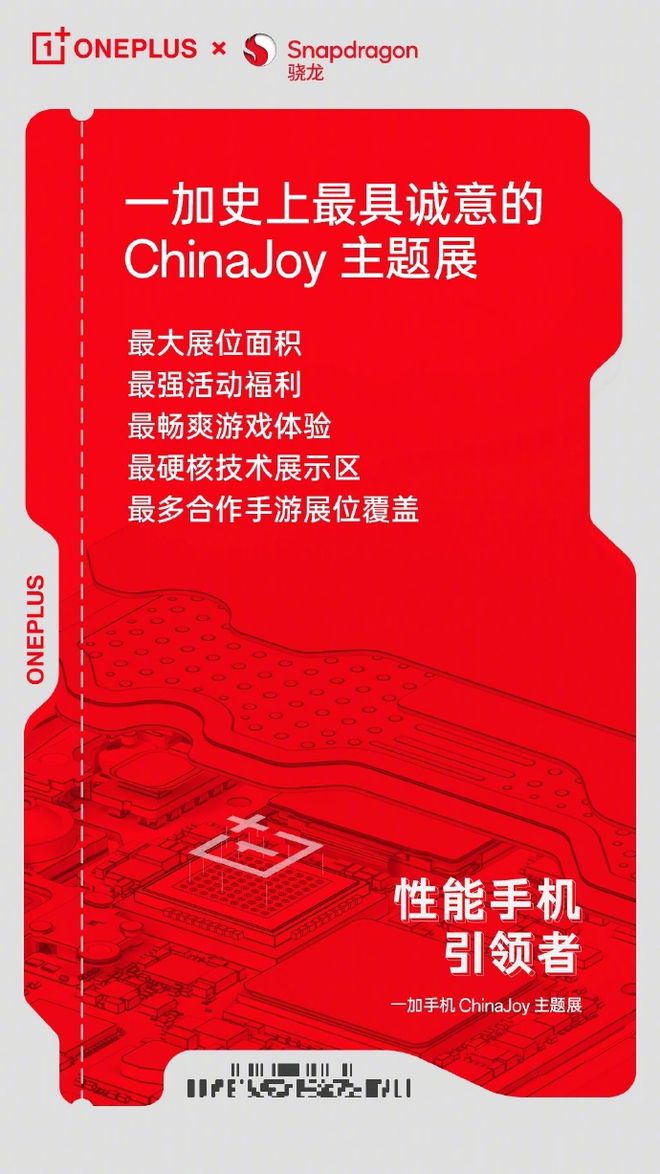 ONEPLUS × Snapdragon 骁龙

一加史上最具诚意的 ChinaJoy 主题展

最大展位面积
最强活动福利
最畅爽游戏体验
最硬核技术展示区
最多合作手游展位覆盖

ONEPLUS

性能手机
引领者

一加手机 ChinaJoy 主题展